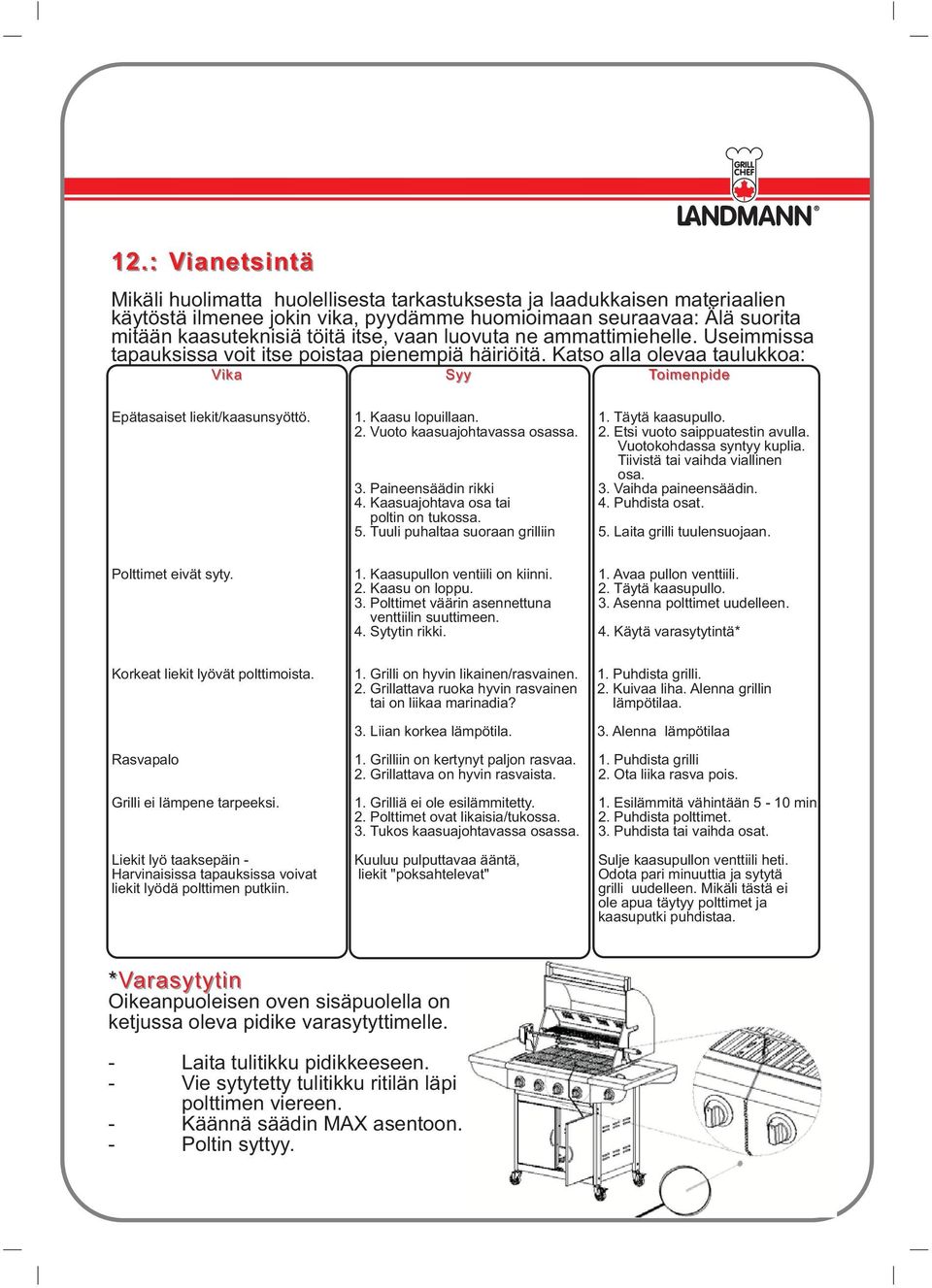 GRILL CHEF
LANDMANN®

12.: Vianetsintä

Mikäli huolimatta huolellisesta tarkastuksesta ja laadukkaisen materiaalien käytöstä ilmenee jokin vika, pyydämme huomioimaan seuraavaa: Älä suorita mitään kaasuteknisiä töitä itse, vaan luovuta ne ammattimiehelle. Useimmissa tapauksissa voit itse poistaa pienempiä häiriöitä. Katso alla olevaa taulukkoa:

| Vika | Syy | Toimenpide |
|---|---|---|
| Epätasaiset liekit/kaasunsyöttö. | 1. Kaasu lopuillaan. 2. Vuoto kaasuajohtavassa osassa. 3. Paineensäädin rikki 4. Kaasuajohtava osa tai poltin on tukossa. 5. Tuuli puhaltaa suoraan grilliin | 1. Täytä kaasupullo. 2. Etsi vuoto saippuatestin avulla. Vuotokohdassa syntyy kuplia. Tiivistä tai vaihda viallinen osa. 3. Vaihda paineensäädin. 4. Puhdista osat. 5. Laita grilli tuulensuojaan. |
| Polttimet eivät syty. | 1. Kaasupullon ventiili on kiinni. 2. Kaasu on loppu. 3. Polttimet väärin asennettuna venttiilin suuttimeen. 4. Sytytin rikki. | 1. Avaa pullon venttiili. 2. Täytä kaasupullo. 3. Asenna polttimet uudelleen. 4. Käytä varasytytintä* |
| Korkeat liekit lyövät polttimoista. | 1. Grilli on hyvin likainen/rasvainen. 2. Grillattava ruoka hyvin rasvainen tai on liikaa marinadia? 3. Liian korkea lämpötila. | 1. Puhdista grilli. 2. Kuivaa liha. Alenna grillin lämpötilaa. 3. Alenna lämpötilaa |
| Rasvapalo | 1. Grilliin on kertynyt paljon rasvaa. 2. Grillattava on hyvin rasvaista. | 1. Puhdista grilli 2. Ota liika rasva pois. |
| Grilli ei lämpene tarpeeksi. | 1. Grilliä ei ole esilämmitetty. 2. Polttimet ovat likaisia/tukossa. 3. Tukos kaasuajohtavassa osassa. | 1. Esilämmitä vähintään 5 - 10 min 2. Puhdista polttimet. 3. Puhdista tai vaihda osat. |
| Liekit lyö taaksepäin - Harvinaisissa tapauksissa voivat liekit lyödä polttimen putkiin. | Kuuluu pulputtavaa ääntä, liekit "poksahtelevat" | Sulje kaasupullon venttiili heti. Odota pari minuuttia ja sytytä grilli uudelleen. Mikäli tästä ei ole apua täytyy polttimet ja kaasuputki puhdistaa. |

*Varasytytin
Oikeanpuoleisen oven sisäpuolella on ketjussa oleva pidike varasytyttimelle.

- Laita tulitikku pidikkeeseen.
- Vie sytytetty tulitikku ritilän läpi polttimen viereen.
- Käännä säädin MAX asentoon.
- Poltin syttyy.